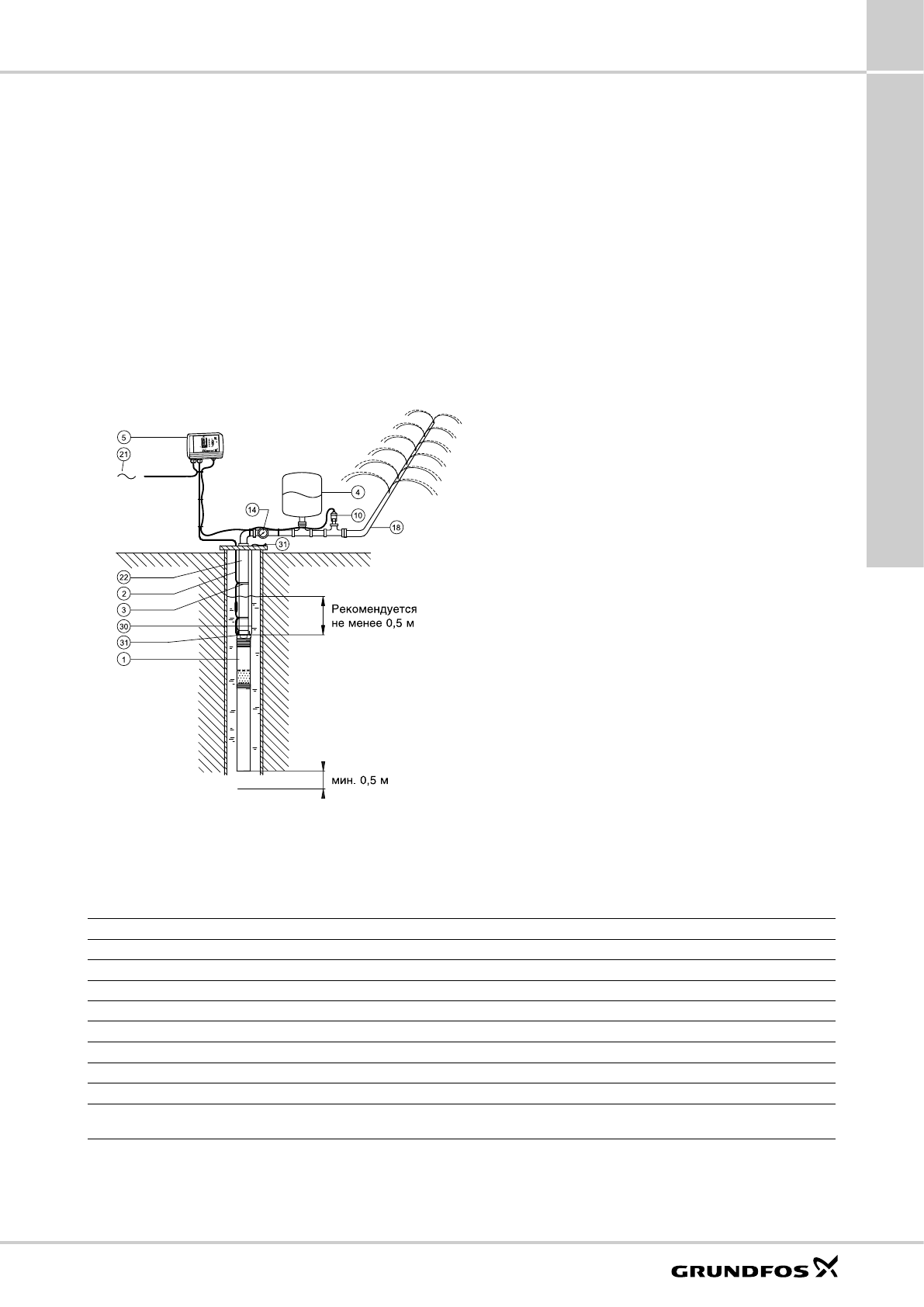 5

21

4

14

10

18

31

22

2

3

30

31

1

Рекомендуется не менее 0,5 м

мин. 0,5 м

GRUNDFOS